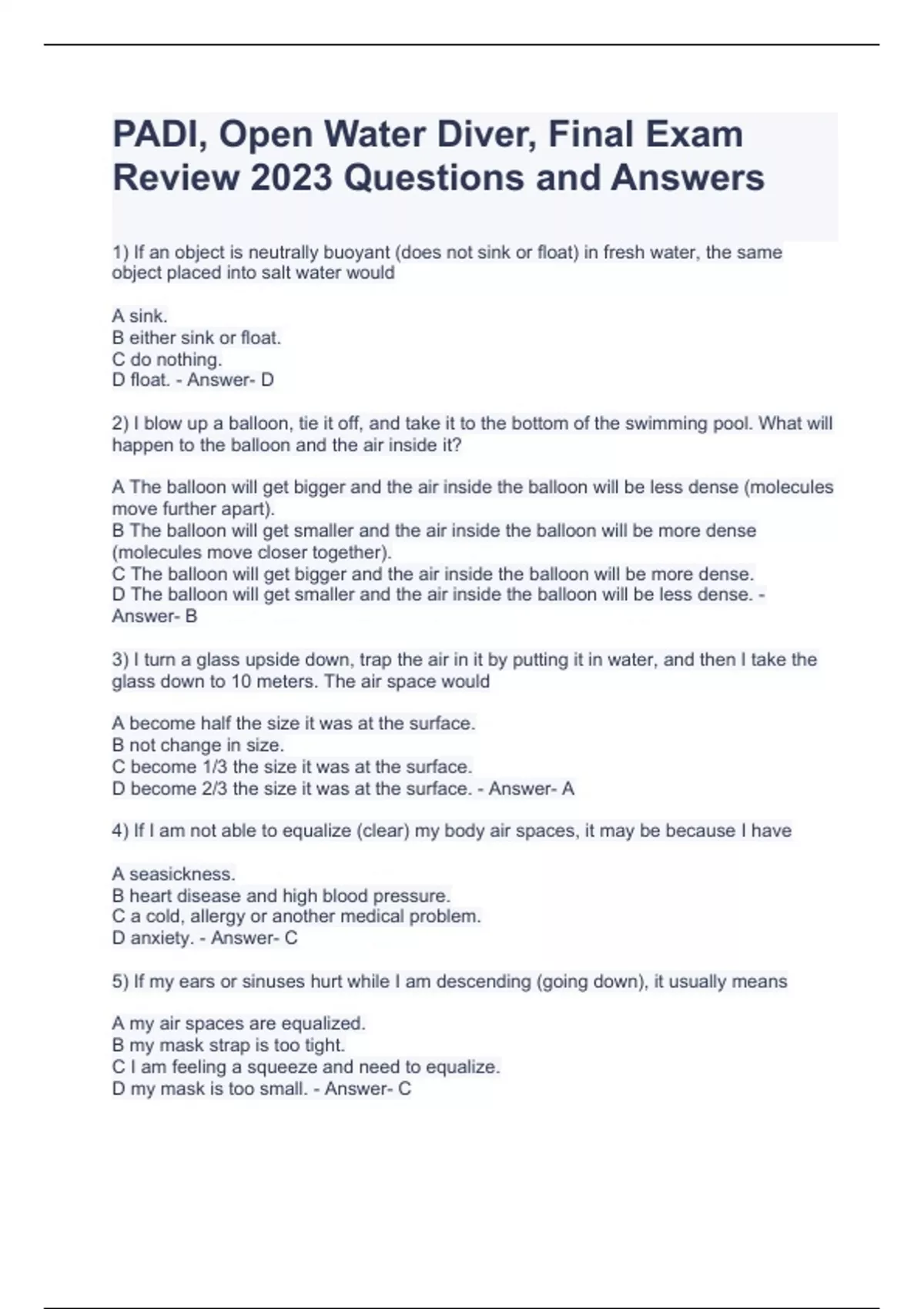 PADI, Open Water Diver, Final Exam Review 2023 Questions and Answers

1) If an object is neutrally buoyant (does not sink or float) in fresh water, the same object placed into salt water would

A sink.
B either sink or float.
C do nothing.
D float. - Answer- D

2) I blow up a balloon, tie it off, and take it to the bottom of the swimming pool. What will happen to the balloon and the air inside it?

A The balloon will get bigger and the air inside the balloon will be less dense (molecules move further apart).
B The balloon will get smaller and the air inside the balloon will be more dense (molecules move closer together).
C The balloon will get bigger and the air inside the balloon will be more dense.
D The balloon will get smaller and the air inside the balloon will be less dense. - Answer- B

3) I turn a glass upside down, trap the air in it by putting it in water, and then I take the glass down to 10 meters. The air space would

A become half the size it was at the surface.
B not change in size.
C become 1/3 the size it was at the surface.
D become 2/3 the size it was at the surface. - Answer- A

4) If I am not able to equalize (clear) my body air spaces, it may be because I have

A seasickness.
B heart disease and high blood pressure.
C a cold, allergy or another medical problem.
D anxiety. - Answer- C

5) If my ears or sinuses hurt while I am descending (going down), it usually means

A my air spaces are equalized.
B my mask strap is too tight.
C I am feeling a squeeze and need to equalize.
D my mask is too small. - Answer- C